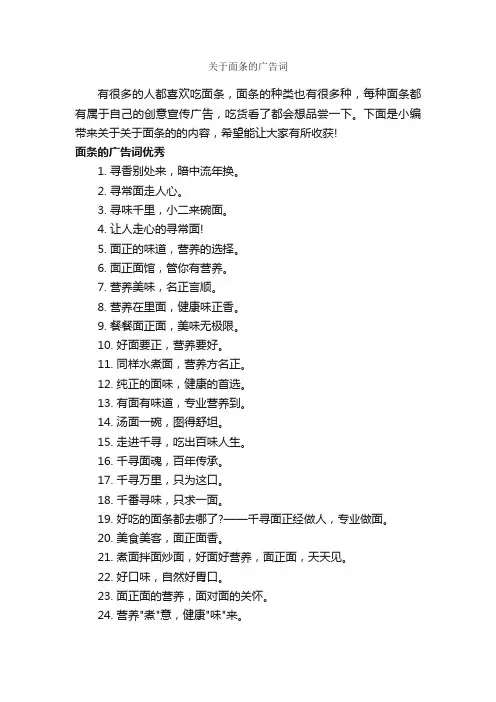 关于面条的广告词

有很多的人都喜欢吃面条，面条的种类也有很多种，每种面条都有属于自己的创意宣传广告，吃货看了都会想品尝一下。下面是小编带来关于关于面条的的内容，希望能让大家有所收获!

面条的广告词优秀

1. 寻香别处来，暗中流年换。
2. 寻常面走人心。
3. 寻味千里，小二来碗面。
4. 让人走心的寻常面!
5. 面正的味道，营养的选择。
6. 面正面馆，管你有营养。
7. 营养美味，名正言顺。
8. 营养在里面，健康味正香。
9. 餐餐面正面，美味无极限。
10. 好面要正，营养要好。
11. 同样水煮面，营养方名正。
12. 纯正的面味，健康的首选。
13. 有面有味道，专业营养到。
14. 汤面一碗，图得舒坦。
15. 走进千寻，吃出百味人生。
16. 千寻面魂，百年传承。
17. 千寻万里，只为这口。
18. 千番寻味，只求一面。
19. 好吃的面条都去哪了?——千寻面正经做人，专业做面。
20. 美食美客，面正面香。
21. 煮面拌面炒面，好面好营养，面正面，天天见。
22. 好口味，自然好胃口。
23. 面正面的营养，面对面的关怀。
24. 营养"煮"意，健康"味"来。